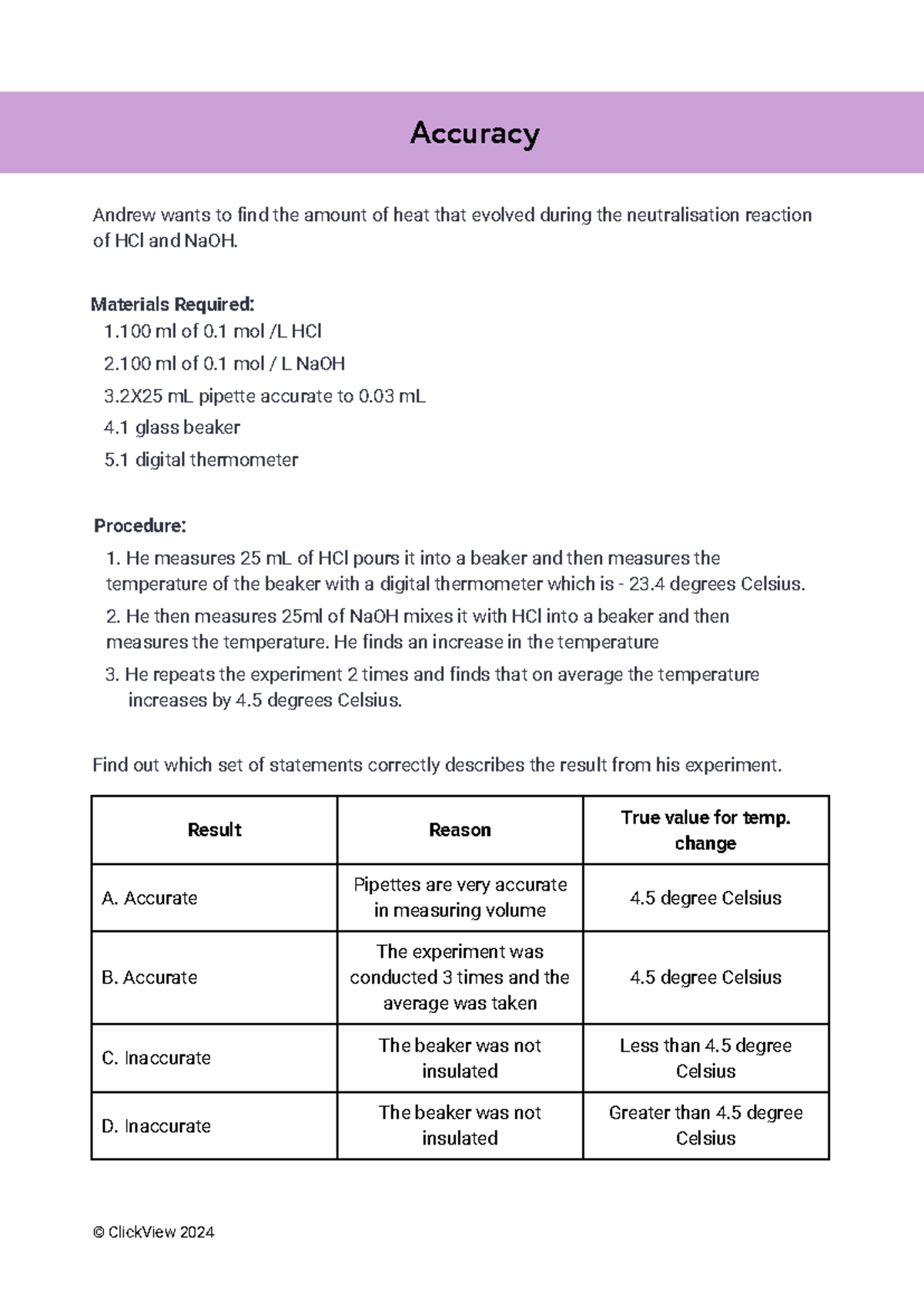 Accuracy

Andrew wants to find the amount of heat that evolved during the neutralisation reaction of HCl and NaOH.

Materials Required:
1.100 ml of 0.1 mol /L HCl
2.100 ml of 0.1 mol / L NaOH
3.2X25 mL pipette accurate to 0.03 mL
4.1 glass beaker
5.1 digital thermometer

Procedure:
1. He measures 25 mL of HCl pours it into a beaker and then measures the temperature of the beaker with a digital thermometer which is - 23.4 degrees Celsius.
2. He then measures 25ml of NaOH mixes it with HCl into a beaker and then measures the temperature. He finds an increase in the temperature
3. He repeats the experiment 2 times and finds that on average the temperature increases by 4.5 degrees Celsius.

Find out which set of statements correctly describes the result from his experiment.

| Result | Reason | True value for temp. change |
|---|---|---|
| A. Accurate | Pipettes are very accurate in measuring volume | 4.5 degree Celsius |
| B. Accurate | The experiment was conducted 3 times and the average was taken | 4.5 degree Celsius |
| C. Inaccurate | The beaker was not insulated | Less than 4.5 degree Celsius |
| D. Inaccurate | The beaker was not insulated | Greater than 4.5 degree Celsius |

© ClickView 2024